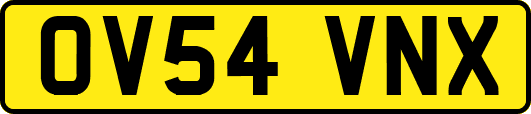 OV54 VNX